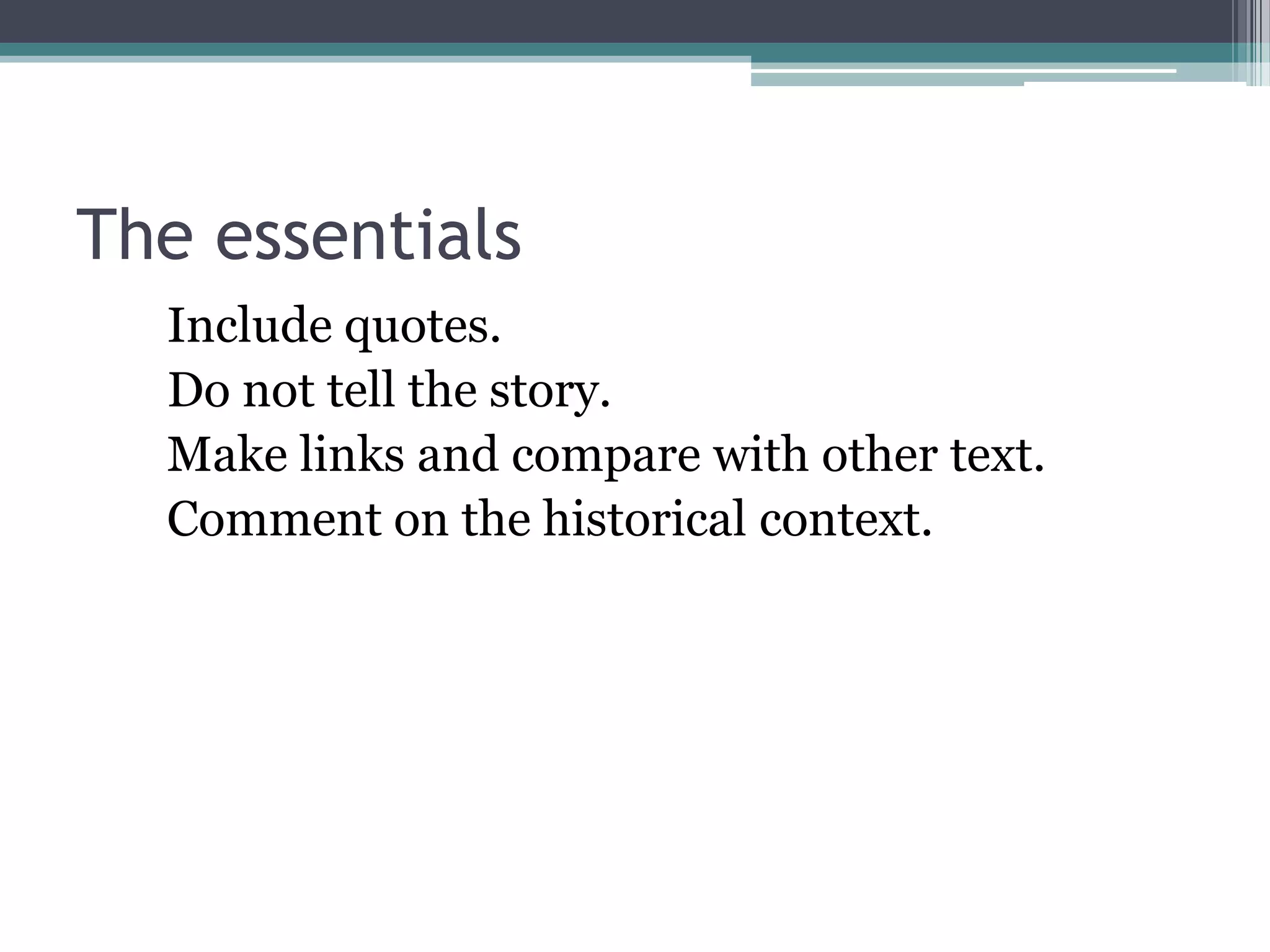 The essentials

Include quotes.
Do not tell the story.
Make links and compare with other text.
Comment on the historical context.